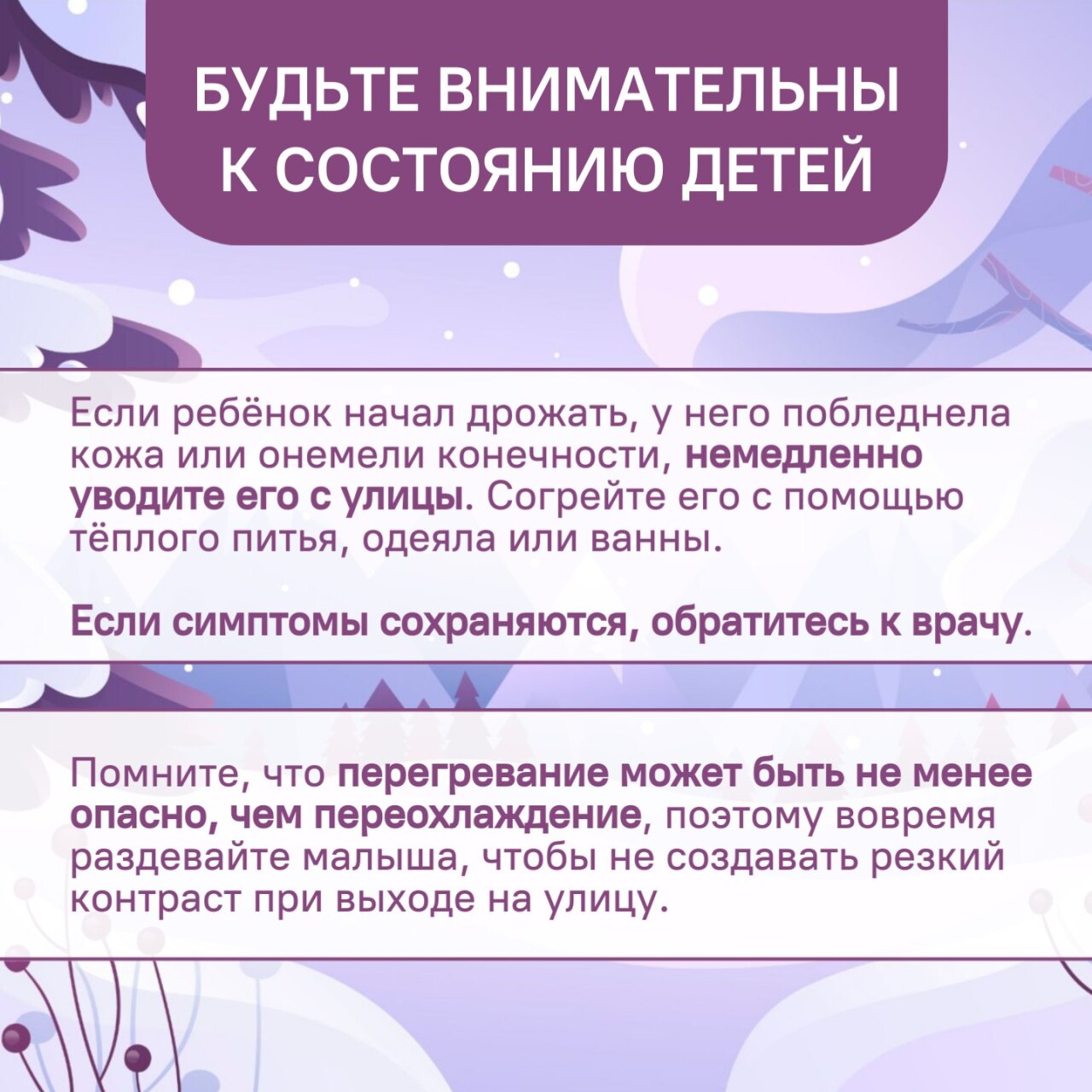 БУДЬТЕ ВНИМАТЕЛЬНЫ
К СОСТОЯНИЮ ДЕТЕЙ

Если ребёнок начал дрожать, у него побледнела кожа или онемели конечности, немедленно уводите его с улицы. Согрейте его с помощью тёплого питья, одеяла или ванны.

Если симптомы сохраняются, обратитесь к врачу.

Помните, что перегревание может быть не менее опасно, чем переохлаждение, поэтому вовремя раздевайте малыша, чтобы не создавать резкий контраст при выходе на улицу.